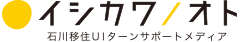 イシカワ／オト

石川移住UIターンサポートメディア